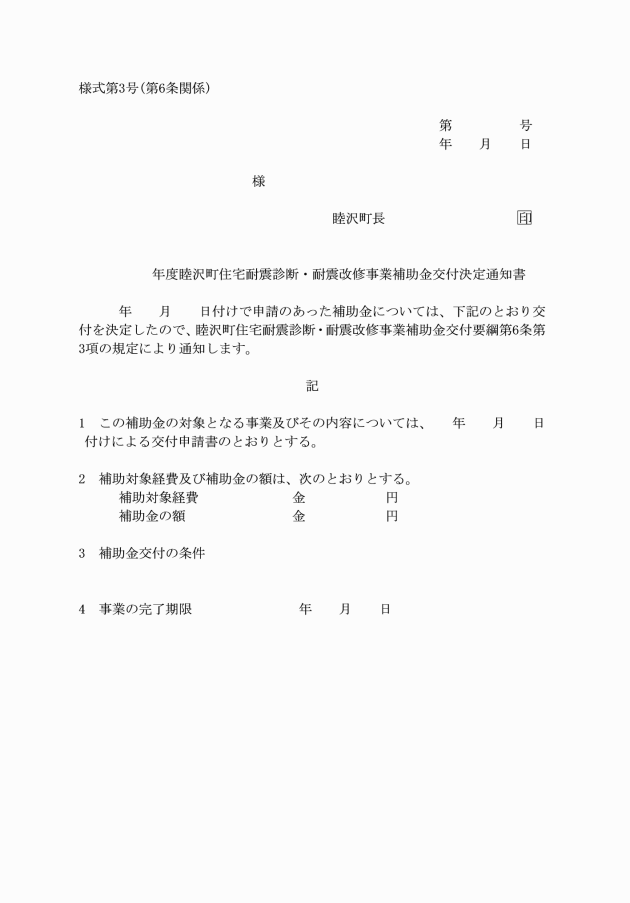 様式第3号(第6条関係)

第　　　号
年　月　日

様

睦沢町長　　　　　印

年度睦沢町住宅耐震診断・耐震改修事業補助金交付決定通知書

年　月　日付けで申請のあった補助金については、下記のとおり交付を決定したので、睦沢町住宅耐震診断・耐震改修事業補助金交付要綱第6条第3項の規定により通知します。

記

1　この補助金の対象となる事業及びその内容については、　年　月　日付けによる交付申請書のとおりとする。

2　補助対象経費及び補助金の額は、次のとおりとする。
補助対象経費　金　円
補助金の額　金　円

3　補助金交付の条件

4　事業の完了期限　年　月　日